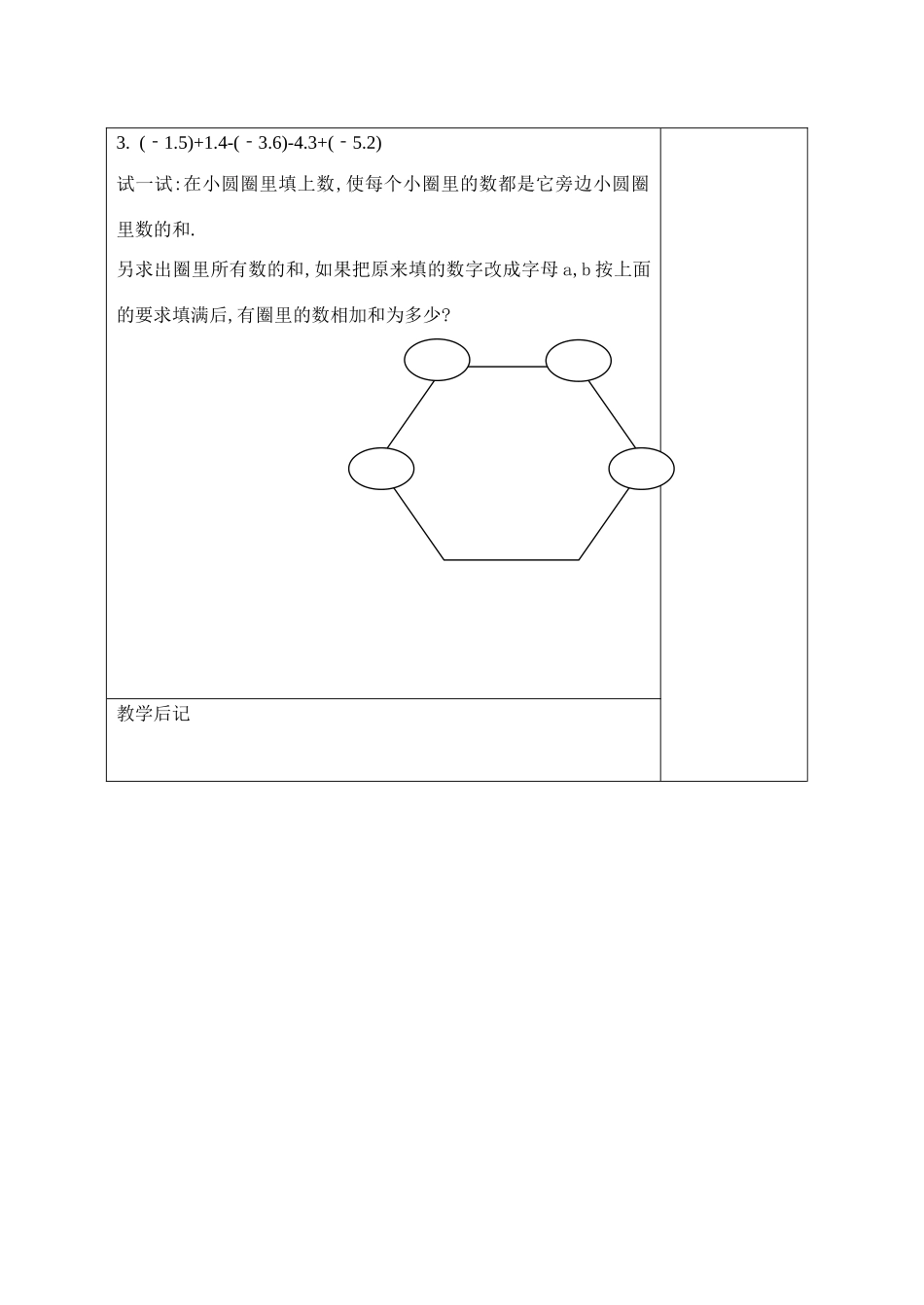 3. $(-1.5)+1.4-(-3.6)-4.3+(-5.2)$

试一试:在小圆圈里填上数,使每个小圈里的数都是它旁边小圆圈里数的和.

另求出圈里所有数的和,如果把原来填的数字改成字母 a,b 按上面的要求填满后,有圈里的数相加和为多少?

教学后记